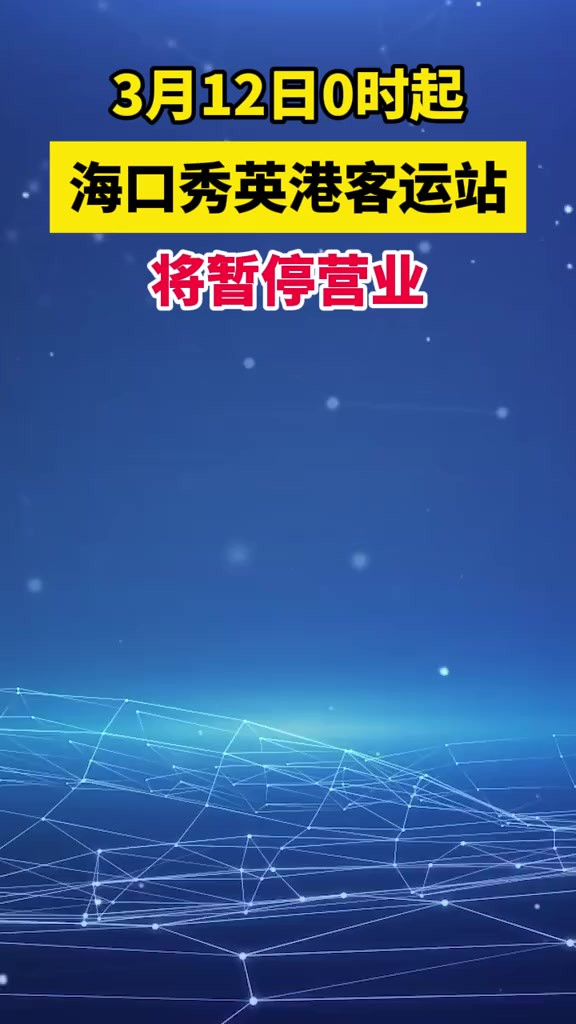 3月12日0时起

海口秀英港客运站

将暂停营业